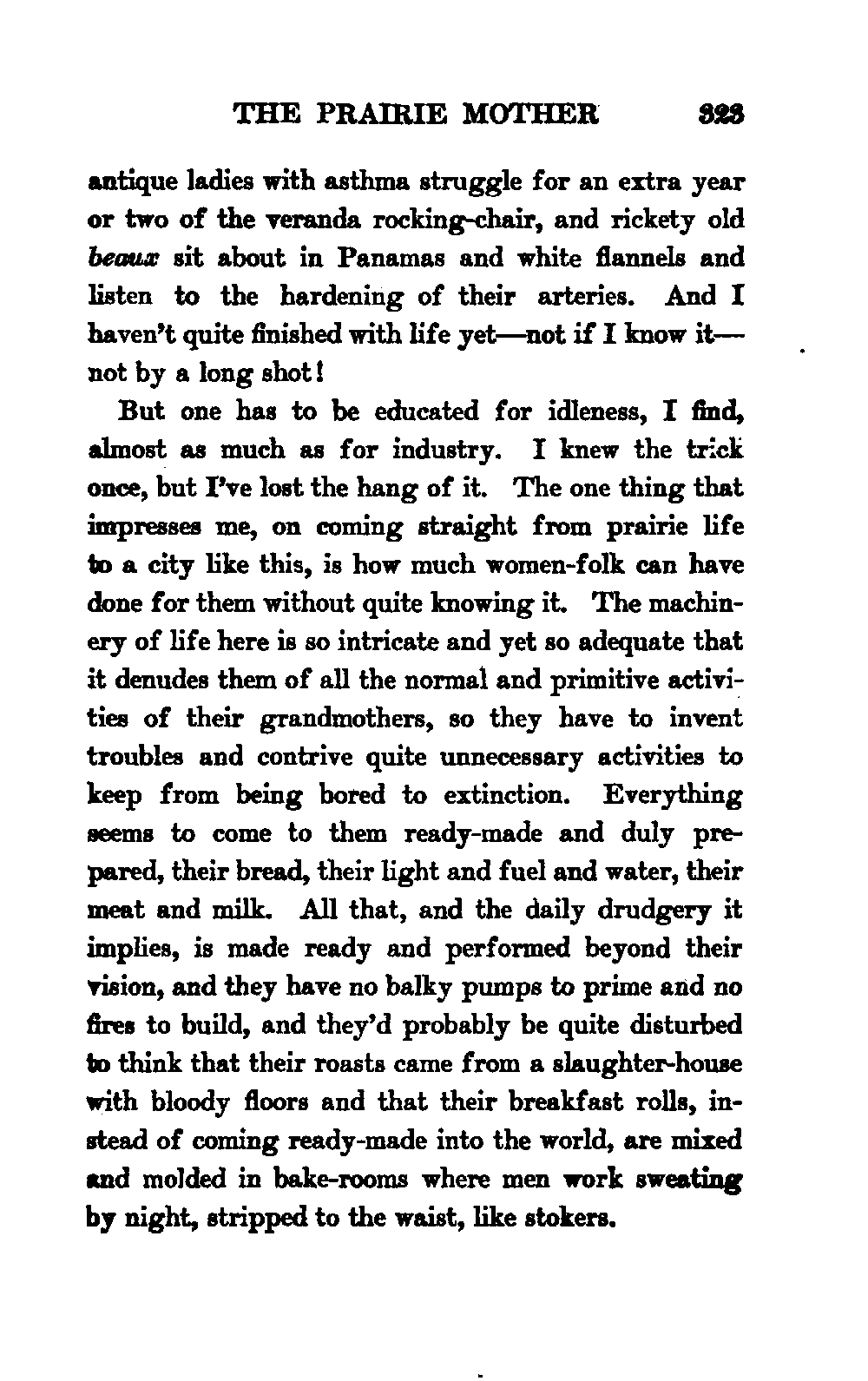 THE PRAIRIE MOTHER 323

antique ladies with asthma struggle for an extra year or two of the veranda rocking-chair, and rickety old beaux sit about in Panamas and white flannels and listen to the hardening of their arteries. And I haven't quite finished with life yet—not if I know it—not by a long shot!

But one has to be educated for idleness, I find, almost as much as for industry. I knew the trick once, but I've lost the hang of it. The one thing that impresses me, on coming straight from prairie life to a city like this, is how much women-folk can have done for them without quite knowing it. The machinery of life here is so intricate and yet so adequate that it denudes them of all the normal and primitive activities of their grandmothers, so they have to invent troubles and contrive quite unnecessary activities to keep from being bored to extinction. Everything seems to come to them ready-made and duly prepared, their bread, their light and fuel and water, their meat and milk. All that, and the daily drudgery it implies, is made ready and performed beyond their vision, and they have no balky pumps to prime and no fires to build, and they'd probably be quite disturbed to think that their roasts came from a slaughter-house with bloody floors and that their breakfast rolls, instead of coming ready-made into the world, are mixed and molded in bake-rooms where men work sweating by night, stripped to the waist, like stokers.